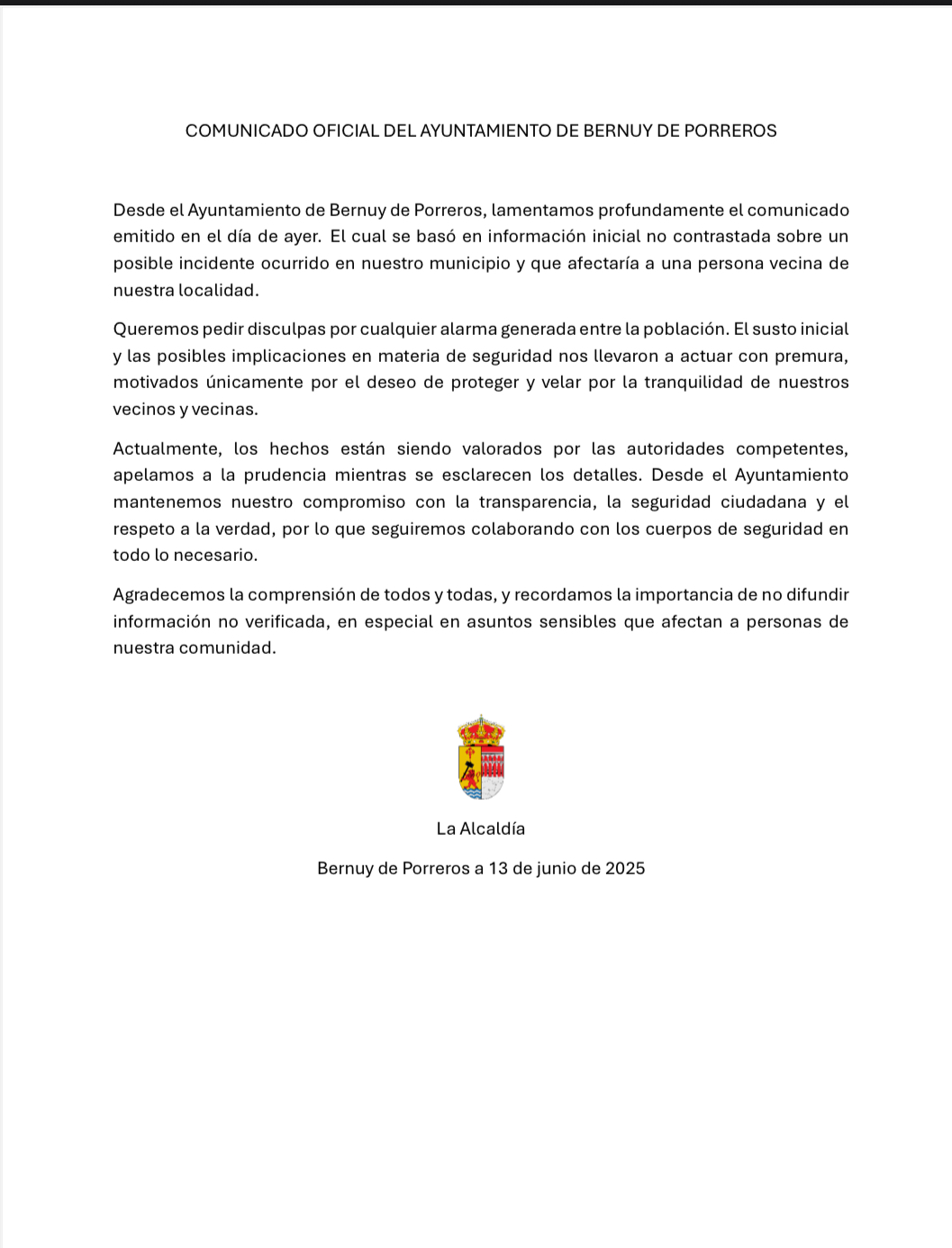 COMUNICADO OFICIAL DEL AYUNTAMIENTO DE BERNUY DE PORREROS

Desde el Ayuntamiento de Bernuy de Porreros, lamentamos profundamente el comunicado emitido en el día de ayer. El cual se basó en información inicial no contrastada sobre un posible incidente ocurrido en nuestro municipio y que afectaría a una persona vecina de nuestra localidad.

Queremos pedir disculpas por cualquier alarma generada entre la población. El susto inicial y las posibles implicaciones en materia de seguridad nos llevaron a actuar con premura, motivados únicamente por el deseo de proteger y velar por la tranquilidad de nuestros vecinos y vecinas.

Actualmente, los hechos están siendo valorados por las autoridades competentes, apelamos a la prudencia mientras se esclarecen los detalles. Desde el Ayuntamiento mantenemos nuestro compromiso con la transparencia, la seguridad ciudadana y el respeto a la verdad, por lo que seguiremos colaborando con los cuerpos de seguridad en todo lo necesario.

Agradecemos la comprensión de todos y todas, y recordamos la importancia de no difundir información no verificada, en especial en asuntos sensibles que afectan a personas de nuestra comunidad.

La Alcaldía

Bernuy de Porreros a 13 de junio de 2025